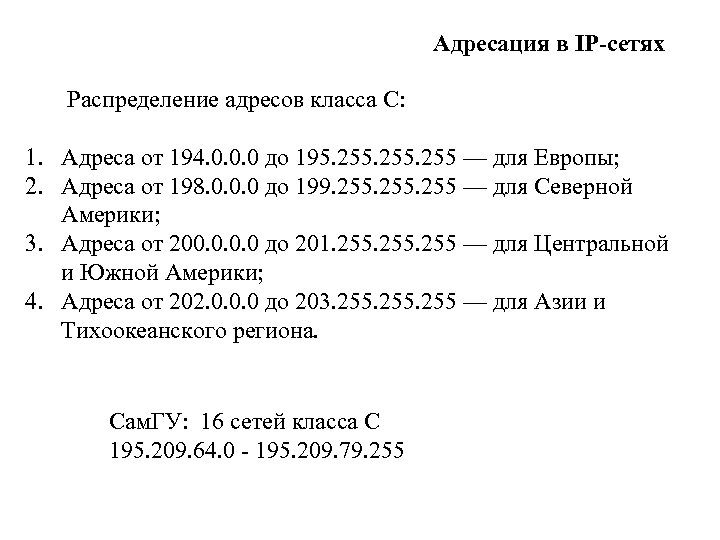 Адресация в IP-сетях

Распределение адресов класса С:

1. Адреса от 194.0.0.0 до 195.255.255.255 — для Европы;
2. Адреса от 198.0.0.0 до 199.255.255.255 — для Северной Америки;
3. Адреса от 200.0.0.0 до 201.255.255.255 — для Центральной и Южной Америки;
4. Адреса от 202.0.0.0 до 203.255.255.255 — для Азии и Тихоокеанского региона.

СамГУ: 16 сетей класса С
195.209.64.0 - 195.209.79.255